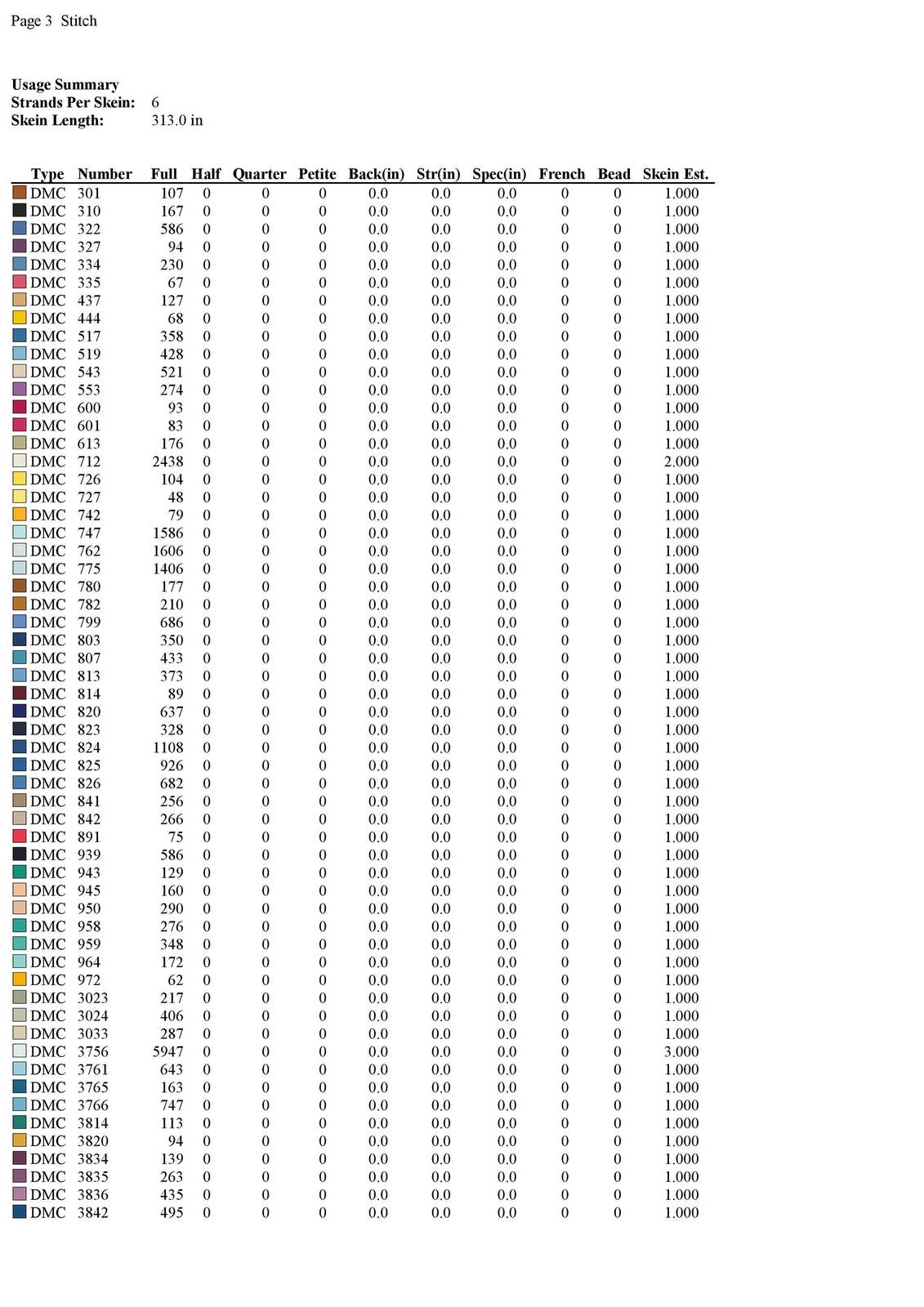 Page 3 Stitch

Usage Summary
Strands Per Skein: 6
Skein Length: 313.0 in

| Type | Number | Full | Half | Quarter | Petite | Back(in) | Str(in) | Spec(in) | French | Bead | Skein Est. |
|---|---|---|---|---|---|---|---|---|---|---|---|
| DMC | 301 | 107 | 0 | 0 | 0 | 0.0 | 0.0 | 0.0 | 0 | 0 | 1.000 |
| DMC | 310 | 167 | 0 | 0 | 0 | 0.0 | 0.0 | 0.0 | 0 | 0 | 1.000 |
| DMC | 322 | 586 | 0 | 0 | 0 | 0.0 | 0.0 | 0.0 | 0 | 0 | 1.000 |
| DMC | 327 | 94 | 0 | 0 | 0 | 0.0 | 0.0 | 0.0 | 0 | 0 | 1.000 |
| DMC | 334 | 230 | 0 | 0 | 0 | 0.0 | 0.0 | 0.0 | 0 | 0 | 1.000 |
| DMC | 335 | 67 | 0 | 0 | 0 | 0.0 | 0.0 | 0.0 | 0 | 0 | 1.000 |
| DMC | 437 | 127 | 0 | 0 | 0 | 0.0 | 0.0 | 0.0 | 0 | 0 | 1.000 |
| DMC | 444 | 68 | 0 | 0 | 0 | 0.0 | 0.0 | 0.0 | 0 | 0 | 1.000 |
| DMC | 517 | 358 | 0 | 0 | 0 | 0.0 | 0.0 | 0.0 | 0 | 0 | 1.000 |
| DMC | 519 | 428 | 0 | 0 | 0 | 0.0 | 0.0 | 0.0 | 0 | 0 | 1.000 |
| DMC | 543 | 521 | 0 | 0 | 0 | 0.0 | 0.0 | 0.0 | 0 | 0 | 1.000 |
| DMC | 553 | 274 | 0 | 0 | 0 | 0.0 | 0.0 | 0.0 | 0 | 0 | 1.000 |
| DMC | 600 | 93 | 0 | 0 | 0 | 0.0 | 0.0 | 0.0 | 0 | 0 | 1.000 |
| DMC | 601 | 83 | 0 | 0 | 0 | 0.0 | 0.0 | 0.0 | 0 | 0 | 1.000 |
| DMC | 613 | 176 | 0 | 0 | 0 | 0.0 | 0.0 | 0.0 | 0 | 0 | 1.000 |
| DMC | 712 | 2438 | 0 | 0 | 0 | 0.0 | 0.0 | 0.0 | 0 | 0 | 2.000 |
| DMC | 726 | 104 | 0 | 0 | 0 | 0.0 | 0.0 | 0.0 | 0 | 0 | 1.000 |
| DMC | 727 | 48 | 0 | 0 | 0 | 0.0 | 0.0 | 0.0 | 0 | 0 | 1.000 |
| DMC | 742 | 79 | 0 | 0 | 0 | 0.0 | 0.0 | 0.0 | 0 | 0 | 1.000 |
| DMC | 747 | 1586 | 0 | 0 | 0 | 0.0 | 0.0 | 0.0 | 0 | 0 | 1.000 |
| DMC | 762 | 1606 | 0 | 0 | 0 | 0.0 | 0.0 | 0.0 | 0 | 0 | 1.000 |
| DMC | 775 | 1406 | 0 | 0 | 0 | 0.0 | 0.0 | 0.0 | 0 | 0 | 1.000 |
| DMC | 780 | 177 | 0 | 0 | 0 | 0.0 | 0.0 | 0.0 | 0 | 0 | 1.000 |
| DMC | 782 | 210 | 0 | 0 | 0 | 0.0 | 0.0 | 0.0 | 0 | 0 | 1.000 |
| DMC | 799 | 686 | 0 | 0 | 0 | 0.0 | 0.0 | 0.0 | 0 | 0 | 1.000 |
| DMC | 803 | 350 | 0 | 0 | 0 | 0.0 | 0.0 | 0.0 | 0 | 0 | 1.000 |
| DMC | 807 | 433 | 0 | 0 | 0 | 0.0 | 0.0 | 0.0 | 0 | 0 | 1.000 |
| DMC | 813 | 373 | 0 | 0 | 0 | 0.0 | 0.0 | 0.0 | 0 | 0 | 1.000 |
| DMC | 814 | 89 | 0 | 0 | 0 | 0.0 | 0.0 | 0.0 | 0 | 0 | 1.000 |
| DMC | 820 | 637 | 0 | 0 | 0 | 0.0 | 0.0 | 0.0 | 0 | 0 | 1.000 |
| DMC | 823 | 328 | 0 | 0 | 0 | 0.0 | 0.0 | 0.0 | 0 | 0 | 1.000 |
| DMC | 824 | 1108 | 0 | 0 | 0 | 0.0 | 0.0 | 0.0 | 0 | 0 | 1.000 |
| DMC | 825 | 926 | 0 | 0 | 0 | 0.0 | 0.0 | 0.0 | 0 | 0 | 1.000 |
| DMC | 826 | 682 | 0 | 0 | 0 | 0.0 | 0.0 | 0.0 | 0 | 0 | 1.000 |
| DMC | 841 | 256 | 0 | 0 | 0 | 0.0 | 0.0 | 0.0 | 0 | 0 | 1.000 |
| DMC | 842 | 266 | 0 | 0 | 0 | 0.0 | 0.0 | 0.0 | 0 | 0 | 1.000 |
| DMC | 891 | 75 | 0 | 0 | 0 | 0.0 | 0.0 | 0.0 | 0 | 0 | 1.000 |
| DMC | 939 | 586 | 0 | 0 | 0 | 0.0 | 0.0 | 0.0 | 0 | 0 | 1.000 |
| DMC | 943 | 129 | 0 | 0 | 0 | 0.0 | 0.0 | 0.0 | 0 | 0 | 1.000 |
| DMC | 945 | 160 | 0 | 0 | 0 | 0.0 | 0.0 | 0.0 | 0 | 0 | 1.000 |
| DMC | 950 | 290 | 0 | 0 | 0 | 0.0 | 0.0 | 0.0 | 0 | 0 | 1.000 |
| DMC | 958 | 276 | 0 | 0 | 0 | 0.0 | 0.0 | 0.0 | 0 | 0 | 1.000 |
| DMC | 959 | 348 | 0 | 0 | 0 | 0.0 | 0.0 | 0.0 | 0 | 0 | 1.000 |
| DMC | 964 | 172 | 0 | 0 | 0 | 0.0 | 0.0 | 0.0 | 0 | 0 | 1.000 |
| DMC | 972 | 62 | 0 | 0 | 0 | 0.0 | 0.0 | 0.0 | 0 | 0 | 1.000 |
| DMC | 3023 | 217 | 0 | 0 | 0 | 0.0 | 0.0 | 0.0 | 0 | 0 | 1.000 |
| DMC | 3024 | 406 | 0 | 0 | 0 | 0.0 | 0.0 | 0.0 | 0 | 0 | 1.000 |
| DMC | 3033 | 287 | 0 | 0 | 0 | 0.0 | 0.0 | 0.0 | 0 | 0 | 1.000 |
| DMC | 3756 | 5947 | 0 | 0 | 0 | 0.0 | 0.0 | 0.0 | 0 | 0 | 3.000 |
| DMC | 3761 | 643 | 0 | 0 | 0 | 0.0 | 0.0 | 0.0 | 0 | 0 | 1.000 |
| DMC | 3765 | 163 | 0 | 0 | 0 | 0.0 | 0.0 | 0.0 | 0 | 0 | 1.000 |
| DMC | 3766 | 747 | 0 | 0 | 0 | 0.0 | 0.0 | 0.0 | 0 | 0 | 1.000 |
| DMC | 3814 | 113 | 0 | 0 | 0 | 0.0 | 0.0 | 0.0 | 0 | 0 | 1.000 |
| DMC | 3820 | 94 | 0 | 0 | 0 | 0.0 | 0.0 | 0.0 | 0 | 0 | 1.000 |
| DMC | 3834 | 139 | 0 | 0 | 0 | 0.0 | 0.0 | 0.0 | 0 | 0 | 1.000 |
| DMC | 3835 | 263 | 0 | 0 | 0 | 0.0 | 0.0 | 0.0 | 0 | 0 | 1.000 |
| DMC | 3836 | 435 | 0 | 0 | 0 | 0.0 | 0.0 | 0.0 | 0 | 0 | 1.000 |
| DMC | 3842 | 495 | 0 | 0 | 0 | 0.0 | 0.0 | 0.0 | 0 | 0 | 1.000 |